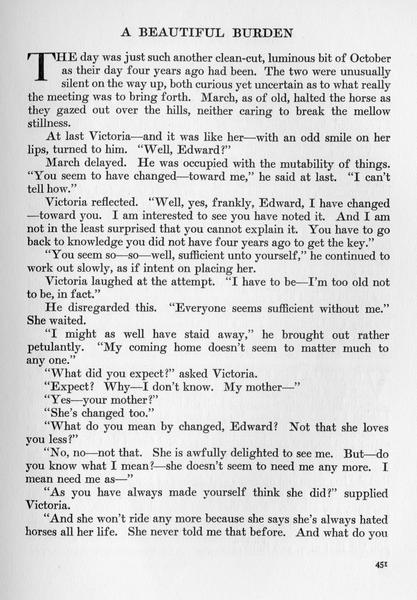 A BEAUTIFUL BURDEN

THE day was just such another clean-cut, luminous bit of October as their day four years ago had been. The two were unusually silent on the way up, both curious yet uncertain as to what really the meeting was to bring forth. March, as of old, halted the horse as they gazed out over the hills, neither caring to break the mellow stillness.

At last Victoria—and it was like her—with an odd smile on her lips, turned to him. "Well, Edward?"

March delayed. He was occupied with the mutability of things. "You seem to have changed—toward me," he said at last. "I can't tell how."

Victoria reflected. "Well, yes, frankly, Edward, I have changed—toward you. I am interested to see you have noted it. And I am not in the least surprised that you cannot explain it. You have to go back to knowledge you did not have four years ago to get the key."

"You seem so—so—well, sufficient unto yourself," he continued to work out slowly, as if intent on placing her.

Victoria laughed at the attempt. "I have to be—I'm too old not to be, in fact."

He disregarded this. "Everyone seems sufficient without me." She waited.

"I might as well have staid away," he brought out rather petulantly. "My coming home doesn't seem to matter much to any one."

"What did you expect?" asked Victoria.

"Expect? Why—I don't know. My mother—"

"Yes—your mother?"

"She's changed too."

"What do you mean by changed, Edward? Not that she loves you less?"

"No, no—not that. She is awfully delighted to see me. But—do you know what I mean?—she doesn't seem to need me any more. I mean need me as—"

"As you have always made yourself think she did?" supplied Victoria.

"And she won't ride any more because she says she's always hated horses all her life. She never told me that before. And what do you

451